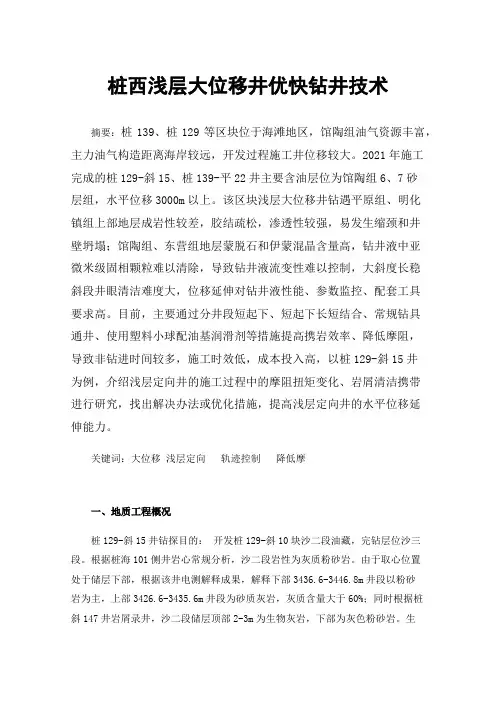 桩西浅层大位移井优快钻井技术

摘要：桩 139、桩 129 等区块位于海滩地区，馆陶组油气资源丰富，主力油气构造距离海岸较远，开发过程施工井位移较大。2021 年施工完成的桩 129-斜 15、桩 139-平 22 井主要含油层位为馆陶组 6、7 砂层组，水平位移 3000m 以上。该区块浅层大位移井钻遇平原组、明化镇组上部地层成岩性较差，胶结疏松，渗透性较强，易发生缩颈和井壁坍塌；馆陶组、东营组地层蒙脱石和伊蒙混晶含量高，钻井液中亚微米级固相颗粒难以清除，导致钻井液流变性难以控制，大斜度长稳斜段井眼清洁难度大，位移延伸对钻井液性能、参数监控、配套工具要求高。目前，主要通过分井段短起下、短起下长短结合、常规钻具通井、使用塑料小球配油基润滑剂等措施提高携岩效率、降低摩阻，导致非钻进时间较多，施工时效低，成本投入高，以桩 129-斜 15 井为例，介绍浅层定向井的施工过程中的摩阻扭矩变化、岩屑清洁携带进行研究，找出解决办法或优化措施，提高浅层定向井的水平位移延伸能力。

关键词：大位移 浅层定向 轨迹控制 降低摩

一、地质工程概况

桩 129-斜 15 井钻探目的： 开发桩 129-斜 10 块沙二段油藏，完钻层位沙三段。根据桩海 101 侧井岩心常规分析，沙二段岩性为灰质粉砂岩。由于取心位置处于储层下部，根据该井电测解释成果，解释下部 3436.6-3446.8m 井段以粉砂岩为主，上部 3426.6-3435.6m 井段为砂质灰岩，灰质含量大于 60%；同时根据桩斜 147 井岩屑录井，沙二段储层顶部 2-3m 为生物灰岩，下部为灰色粉砂岩。生